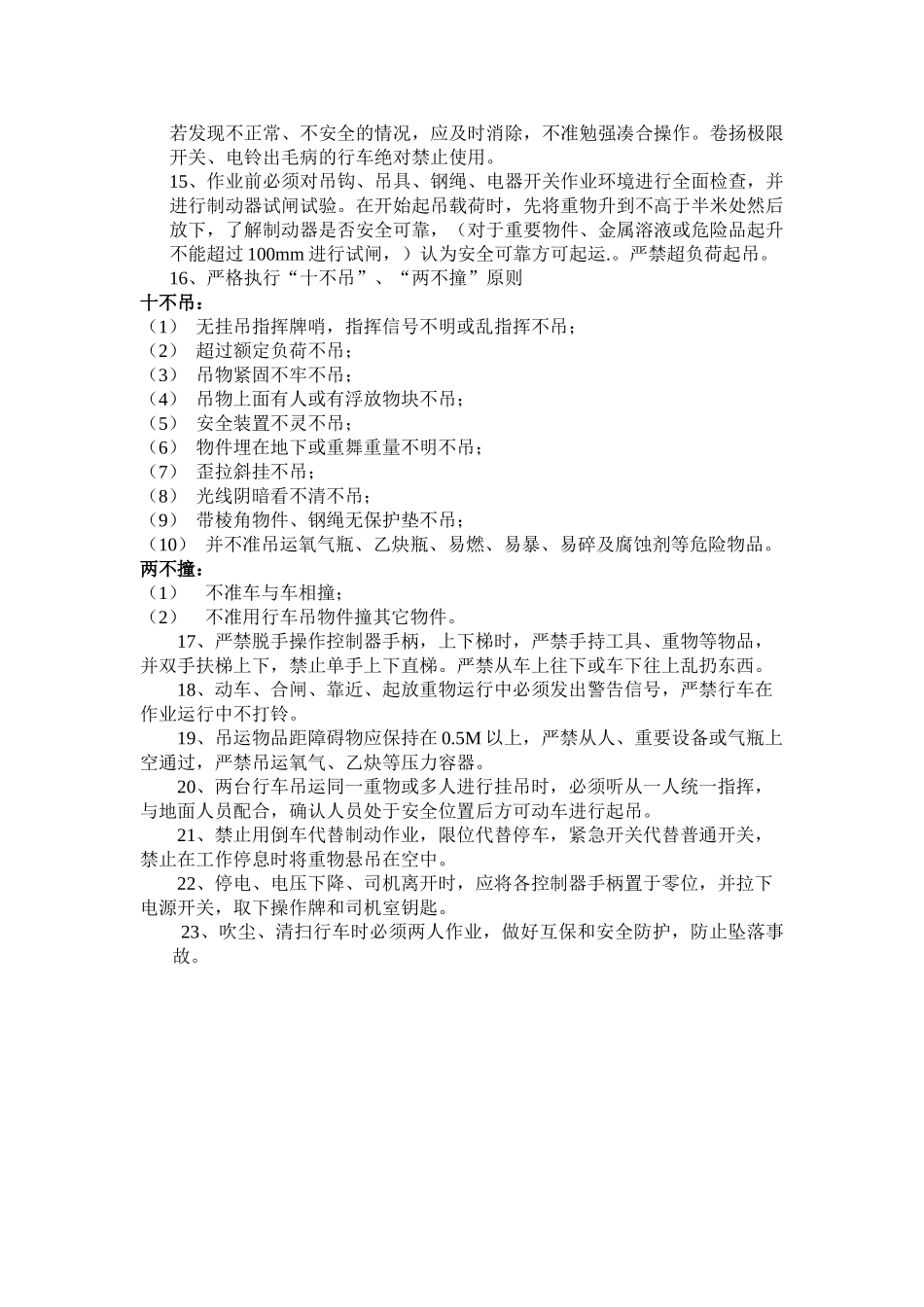 若发现不正常、不安全的情况，应及时消除，不准勉强凑合操作。卷扬极限开关、电铃出毛病的行车绝对禁止使用。

15、作业前必须对吊钩、吊具、钢绳、电器开关作业环境进行全面检查，并进行制动器试闸试验。在开始起吊载荷时，先将重物升到不高于半米处然后放下，了解制动器是否安全可靠，（对于重要物件、金属溶液或危险品起升不能超过 100mm 进行试闸，）认为安全可靠方可起运.。严禁超负荷起吊。

16、严格执行“十不吊”、“两不撞”原则

十不吊：

（1） 无挂吊指挥牌哨，指挥信号不明或乱指挥不吊；

（2） 超过额定负荷不吊；

（3） 吊物紧固不牢不吊；

（4） 吊物上面有人或有浮放物块不吊；

（5） 安全装置不灵不吊；

（6） 物件埋在地下或重舞重量不明不吊；

（7） 歪拉斜挂不吊；

（8） 光线阴暗看不清不吊；

（9） 带棱角物件、钢绳无保护垫不吊；

（10） 并不准吊运氧气瓶、乙炔瓶、易燃、易暴、易碎及腐蚀剂等危险物品。

两不撞：

（1） 不准车与车相撞；

（2） 不准用行车吊物件撞其它物件。

17、严禁脱手操作控制器手柄，上下梯时，严禁手持工具、重物等物品，并双手扶梯上下，禁止单手上下直梯。严禁从车上往下或车下往上乱扔东西。

18、动车、合闸、靠近、起放重物运行中必须发出警告信号，严禁行车在作业运行中不打铃。

19、吊运物品距障碍物应保持在 0.5M 以上，严禁从人、重要设备或气瓶上空通过，严禁吊运氧气、乙炔等压力容器。

20、两台行车吊运同一重物或多人进行挂吊时，必须听从一人统一指挥，与地面人员配合，确认人员处于安全位置后方可动车进行起吊。

21、禁止用倒车代替制动作业，限位代替停车，紧急开关代替普通开关，禁止在工作停息时将重物悬吊在空中。

22、停电、电压下降、司机离开时，应将各控制器手柄置于零位，并拉下电源开关，取下操作牌和司机室钥匙。

23、吹尘、清扫行车时必须两人作业，做好互保和安全防护，防止坠落事故。